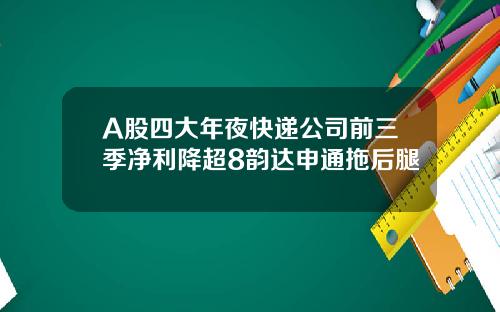 A股四大年夜快递公司前三季净利降超8韵达申通拖后腿